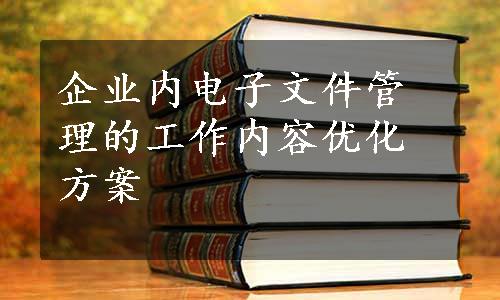 企业内电子文件管理的工作内容优化方案